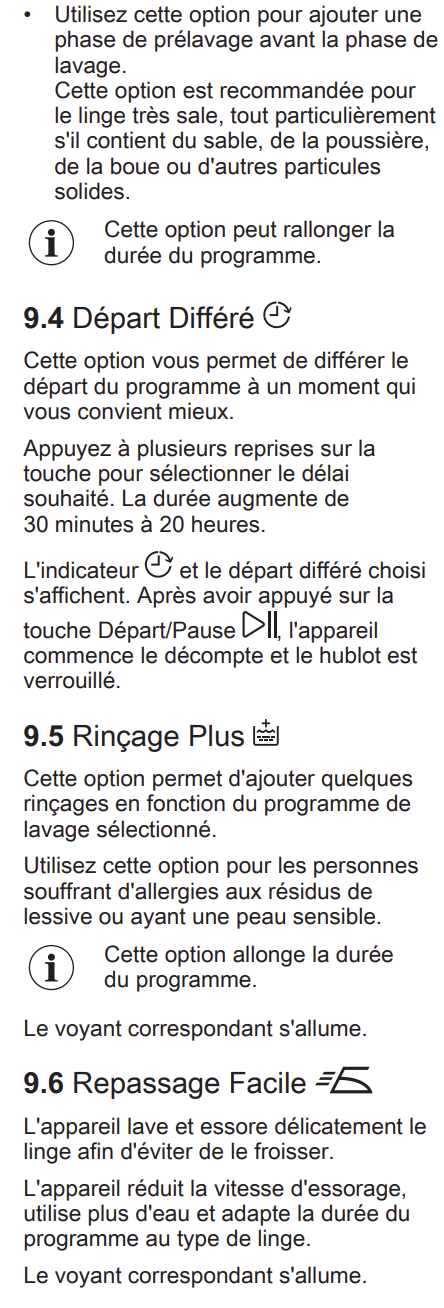 • Utilisez cette option pour ajouter une phase de prélavage avant la phase de lavage.
Cette option est recommandée pour le linge très sale, tout particulièrement s'il contient du sable, de la poussière, de la boue ou d'autres particules solides.

Cette option peut rallonger la durée du programme.

9.4 Départ Différé

Cette option vous permet de différer le départ du programme à un moment qui vous convient mieux.

Appuyez à plusieurs reprises sur la touche pour sélectionner le délai souhaité. La durée augmente de 30 minutes à 20 heures.

L'indicateur et le départ différé choisi s'affichent. Après avoir appuyé sur la touche Départ/Pause, l'appareil commence le décompte et le hublot est verrouillé.

9.5 Rinçage Plus

Cette option permet d'ajouter quelques rinçages en fonction du programme de lavage sélectionné.

Utilisez cette option pour les personnes souffrant d'allergies aux résidus de lessive ou ayant une peau sensible.

Cette option allonge la durée du programme.

Le voyant correspondant s'allume.

9.6 Repassage Facile

L'appareil lave et essore délicatement le linge afin d'éviter de le froisser.

L'appareil réduit la vitesse d'essorage, utilise plus d'eau et adapte la durée du programme au type de linge.

Le voyant correspondant s'allume.